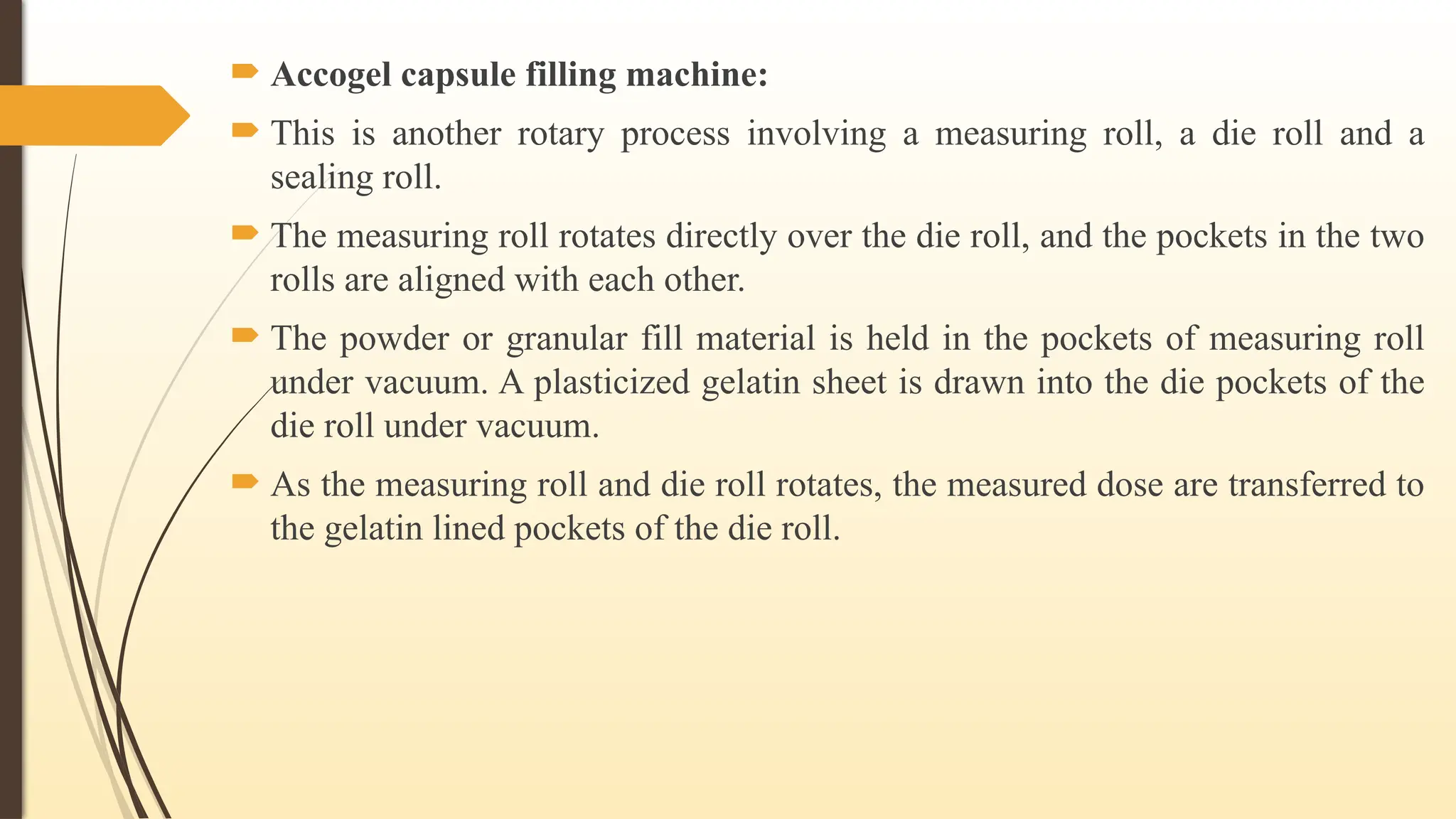 Accogel capsule filling machine:

This is another rotary process involving a measuring roll, a die roll and a sealing roll.

The measuring roll rotates directly over the die roll, and the pockets in the two rolls are aligned with each other.

The powder or granular fill material is held in the pockets of measuring roll under vacuum. A plasticized gelatin sheet is drawn into the die pockets of the die roll under vacuum.

As the measuring roll and die roll rotates, the measured dose are transferred to the gelatin lined pockets of the die roll.